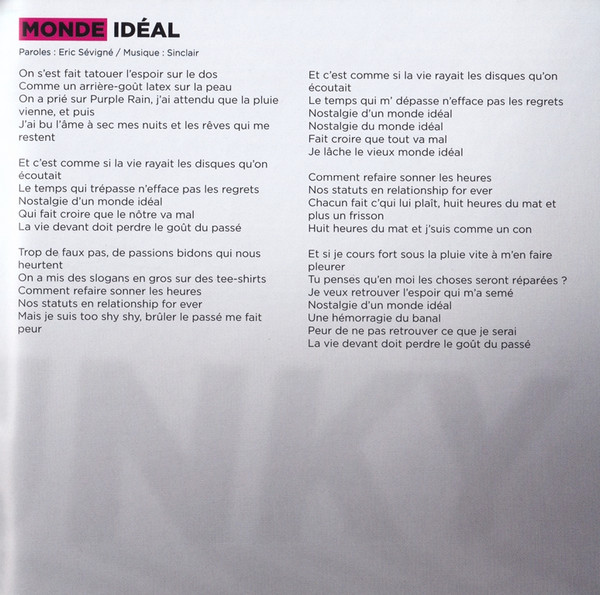 MONDE IDÉAL

Paroles : Eric Sévigné / Musique : Sinclair

On s'est fait tatouer l'espoir sur le dos
Comme un arrière-goût latex sur la peau
On a prié sur Purple Rain, j'ai attendu que la pluie vienne, et puis
J'ai bu l'âme à sec mes nuits et les rêves qui me restent

Et c'est comme si la vie rayait les disques qu'on écoutait
Le temps qui trépasse n'efface pas les regrets
Nostalgie d'un monde idéal
Qui fait croire que le nôtre va mal
La vie devant doit perdre le goût du passé

Trop de faux pas, de passions bidons qui nous heurtent
On a mis des slogans en gros sur des tee-shirts
Comment refaire sonner les heures
Nos statuts en relationship for ever
Mais je suis too shy shy, brûler le passé me fait peur

Et c'est comme si la vie rayait les disques qu'on écoutait
Le temps qui m' dépasse n'efface pas les regrets
Nostalgie d'un monde idéal
Nostalgie du monde idéal
Fait croire que tout va mal
Je lâche le vieux monde idéal

Comment refaire sonner les heures
Nos statuts en relationship for ever
Chacun fait c'qui lui plaît, huit heures du mat et plus un frisson
Huit heures du mat et j'suis comme un con

Et si je cours fort sous la pluie vite à m'en faire pleurer
Tu penses qu'en moi les choses seront réparées ?
Je veux retrouver l'espoir qui m'a semé
Nostalgie d'un monde idéal
Une hémorragie du banal
Peur de ne pas retrouver ce que je serai
La vie devant doit perdre le goût du passé